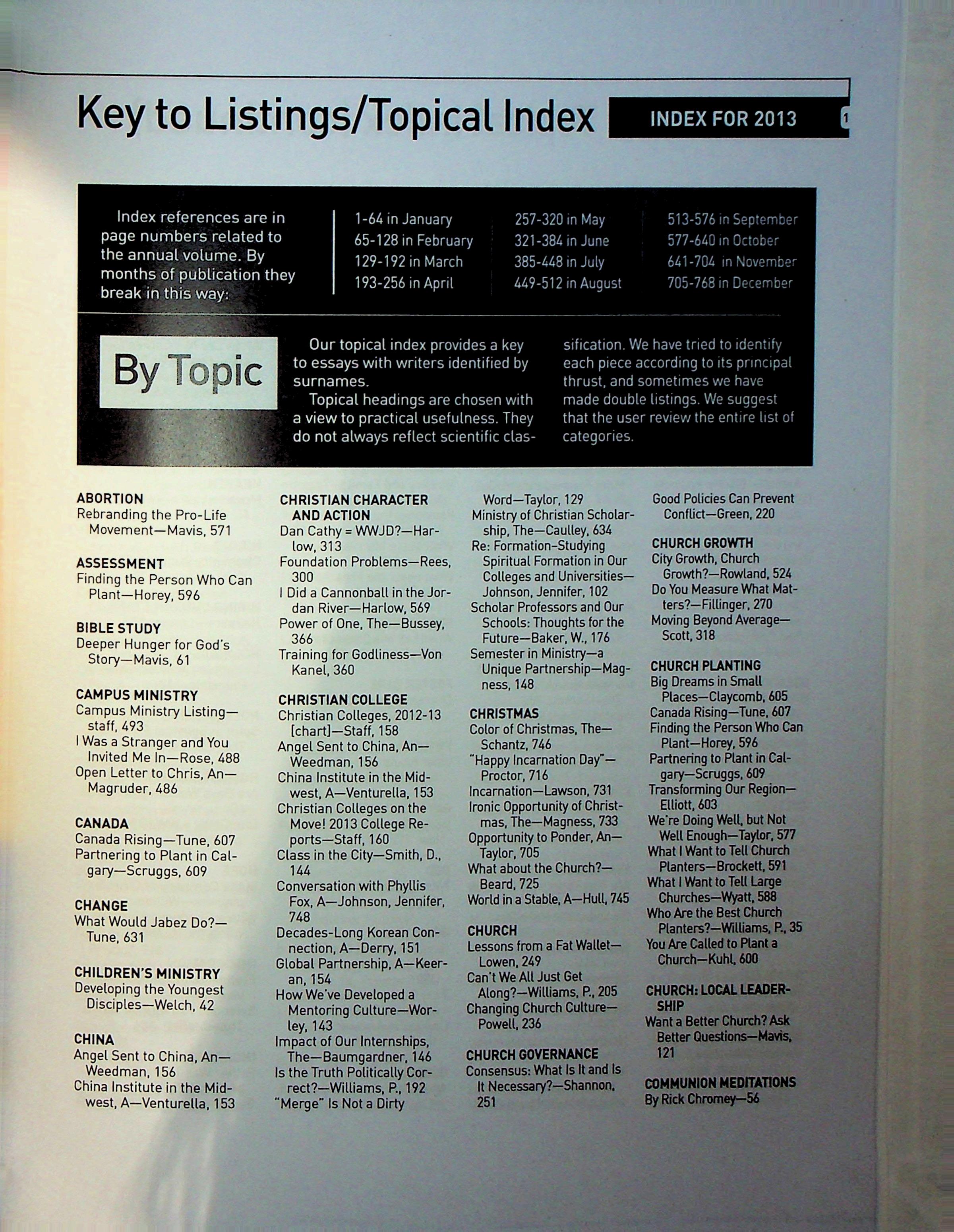 Key to Listings/Topical Index

INDEX FOR 2013

Index references are in page numbers related to the annual volume. By months of publication they break in this way:

1-64 in January
65-128 in February
129-192 in March
193-256 in April

257-320 in May
321-384 in June
385-448 in July
449-512 in August

513-576 in September
577-640 in October
641-704 in November
705-768 in December

By Topic

Our topical index provides a key to essays with writers identified by surnames.

Topical headings are chosen with a view to practical usefulness. They do not always reflect scientific classification. We have tried to identify each piece according to its principal thrust, and sometimes we have made double listings. We suggest that the user review the entire list of categories.

ABORTION
Rebranding the Pro-Life Movement—Mavis, 571

ASSESSMENT
Finding the Person Who Can Plant—Horey, 596

BIBLE STUDY
Deeper Hunger for God's Story—Mavis, 61

CAMPUS MINISTRY
Campus Ministry Listing—staff, 493
I Was a Stranger and You Invited Me In—Rose, 488
Open Letter to Chris, An—Magruder, 486

CANADA
Canada Rising—Tune, 607
Partnering to Plant in Calgary—Scruggs, 609

CHANGE
What Would Jabez Do?—Tune, 631

CHILDREN'S MINISTRY
Developing the Youngest Disciples—Welch, 42

CHINA
Angel Sent to China, An—Weedman, 156
China Institute in the Midwest, A—Venturella, 153

CHRISTIAN CHARACTER AND ACTION
Dan Cathy = WWJD?—Harlow, 313
Foundation Problems—Rees, 300
I Did a Cannonball in the Jordan River—Harlow, 569
Power of One, The—Bussey, 366
Training for Godliness—Von Kanel, 360

CHRISTIAN COLLEGE
Christian Colleges, 2012-13 [chart]—Staff, 158
Angel Sent to China, An—Weedman, 156
China Institute in the Midwest, A—Venturella, 153
Christian Colleges on the Move! 2013 College Reports—Staff, 160
Class in the City—Smith, D., 144
Conversation with Phyllis Fox, A—Johnson, Jennifer, 748
Decades-Long Korean Connection, A—Derry, 151
Global Partnership, A—Keeran, 154
How We've Developed a Mentoring Culture—Worley, 143
Impact of Our Internships, The—Baumgardner, 146
Is the Truth Politically Correct?—Williams, P., 192
"Merge" Is Not a Dirty Word—Taylor, 129
Ministry of Christian Scholarship, The—Caulley, 634
Re: Formation-Studying Spiritual Formation in Our Colleges and Universities—Johnson, Jennifer, 102
Scholar Professors and Our Schools: Thoughts for the Future—Baker, W., 176
Semester in Ministry—a Unique Partnership—Magness, 148

CHRISTMAS
Color of Christmas, The—Schantz, 746
"Happy Incarnation Day"—Proctor, 716
Incarnation—Lawson, 731
Ironic Opportunity of Christmas, The—Magness, 733
Opportunity to Ponder, An—Taylor, 705
What about the Church?—Beard, 725
World in a Stable, A—Hull, 745

CHURCH
Lessons from a Fat Wallet—Lowen, 249
Can't We All Just Get Along?—Williams, P., 205
Changing Church Culture—Powell, 236

CHURCH GOVERNANCE
Consensus: What Is It and Is It Necessary?—Shannon, 251
Good Policies Can Prevent Conflict—Green, 220

CHURCH GROWTH
City Growth, Church Growth?—Rowland, 524
Do You Measure What Matters?—Fillinger, 270
Moving Beyond Average—Scott, 318

CHURCH PLANTING
Big Dreams in Small Places—Claycomb, 605
Canada Rising—Tune, 607
Finding the Person Who Can Plant—Horey, 596
Partnering to Plant in Calgary—Scruggs, 609
Transforming Our Region—Elliott, 603
We're Doing Well, but Not Well Enough—Taylor, 577
What I Want to Tell Church Planters—Brockett, 591
What I Want to Tell Large Churches—Wyatt, 588
Who Are the Best Church Planters?—Williams, P., 35
You Are Called to Plant a Church—Kuhl, 600

CHURCH: LOCAL LEADERSHIP
Want a Better Church? Ask Better Questions—Mavis, 121

COMMUNION MEDITATIONS
By Rick Chromey—56